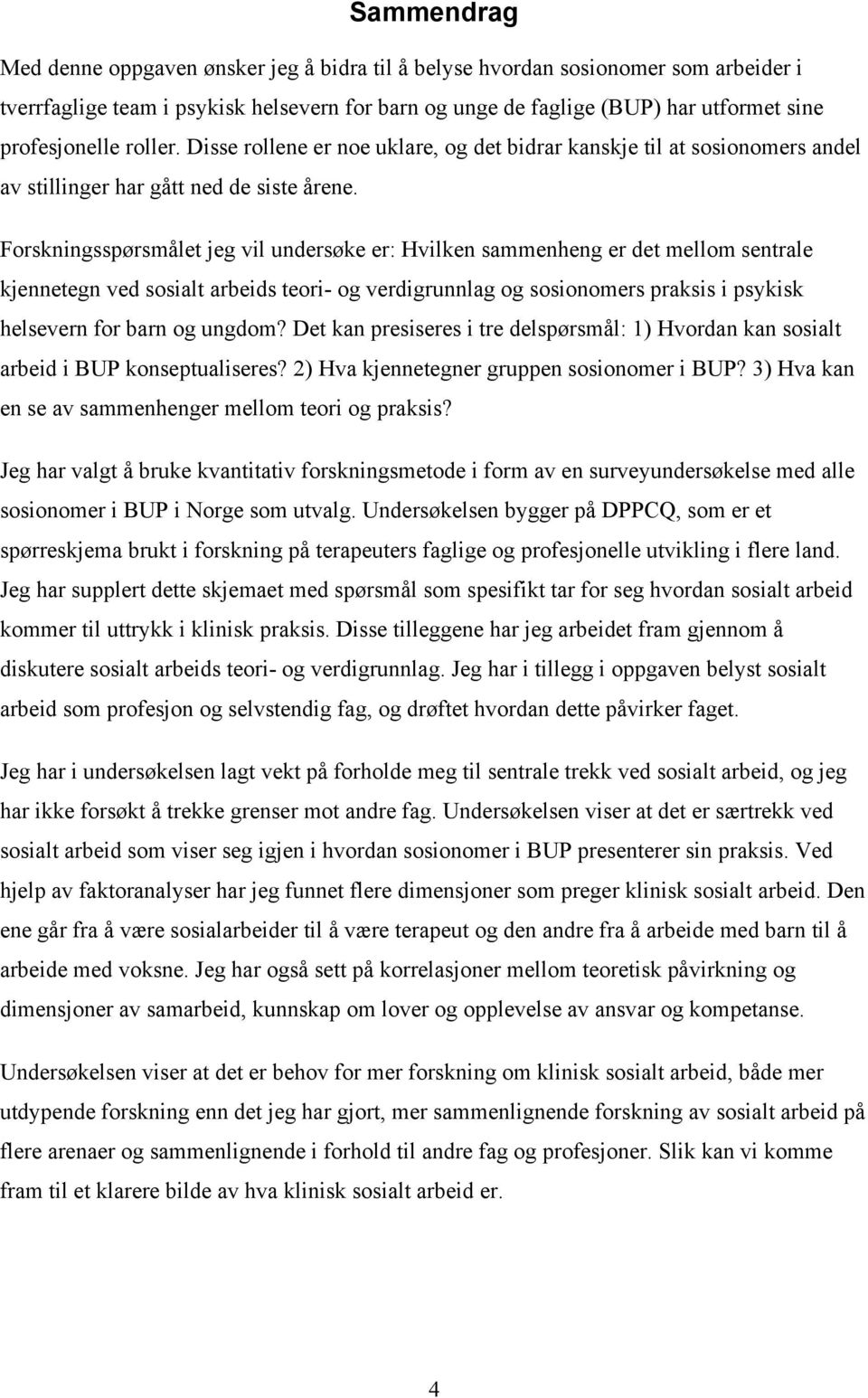 Sammendrag

Med denne oppgaven ønsker jeg å bidra til å belyse hvordan sosionomer som arbeider i tverrfaglige team i psykisk helsevern for barn og unge de faglige (BUP) har utformet sine profesjonelle roller. Disse rollene er noe uklare, og det bidrar kanskje til at sosionomers andel av stillinger har gått ned de siste årene.

Forskningsspørsmålet jeg vil undersøke er: Hvilken sammenheng er det mellom sentrale kjennetegn ved sosialt arbeids teori- og verdigrunnlag og sosionomers praksis i psykisk helsevern for barn og ungdom? Det kan presiseres i tre delspørsmål: 1) Hvordan kan sosialt arbeid i BUP konseptualiseres? 2) Hva kjennetegner gruppen sosionomer i BUP? 3) Hva kan en se av sammenhenger mellom teori og praksis?

Jeg har valgt å bruke kvantitativ forskningsmetode i form av en surveyundersøkelse med alle sosionomer i BUP i Norge som utvalg. Undersøkelsen bygger på DPPCQ, som er et spørreskjema brukt i forskning på terapeuters faglige og profesjonelle utvikling i flere land. Jeg har supplert dette skjemaet med spørsmål som spesifikt tar for seg hvordan sosialt arbeid kommer til uttrykk i klinisk praksis. Disse tilleggene har jeg arbeidet fram gjennom å diskutere sosialt arbeids teori- og verdigrunnlag. Jeg har i tillegg i oppgaven belyst sosialt arbeid som profesjon og selvstendig fag, og drøftet hvordan dette påvirker faget.

Jeg har i undersøkelsen lagt vekt på forholde meg til sentrale trekk ved sosialt arbeid, og jeg har ikke forsøkt å trekke grenser mot andre fag. Undersøkelsen viser at det er særtrekk ved sosialt arbeid som viser seg igjen i hvordan sosionomer i BUP presenterer sin praksis. Ved hjelp av faktoranalyser har jeg funnet flere dimensjoner som preger klinisk sosialt arbeid. Den ene går fra å være sosialarbeider til å være terapeut og den andre fra å arbeide med barn til å arbeide med voksne. Jeg har også sett på korrelasjoner mellom teoretisk påvirkning og dimensjoner av samarbeid, kunnskap om lover og opplevelse av ansvar og kompetanse.

Undersøkelsen viser at det er behov for mer forskning om klinisk sosialt arbeid, både mer utdypende forskning enn det jeg har gjort, mer sammenlignende forskning av sosialt arbeid på flere arenaer og sammenlignende i forhold til andre fag og profesjoner. Slik kan vi komme fram til et klarere bilde av hva klinisk sosialt arbeid er.

4